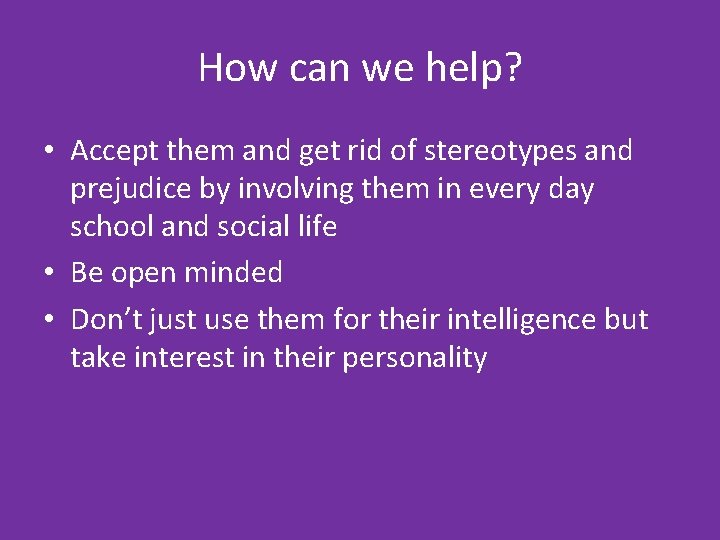 How can we help?

• Accept them and get rid of stereotypes and prejudice by involving them in every day school and social life

• Be open minded

• Don’t just use them for their intelligence but take interest in their personality